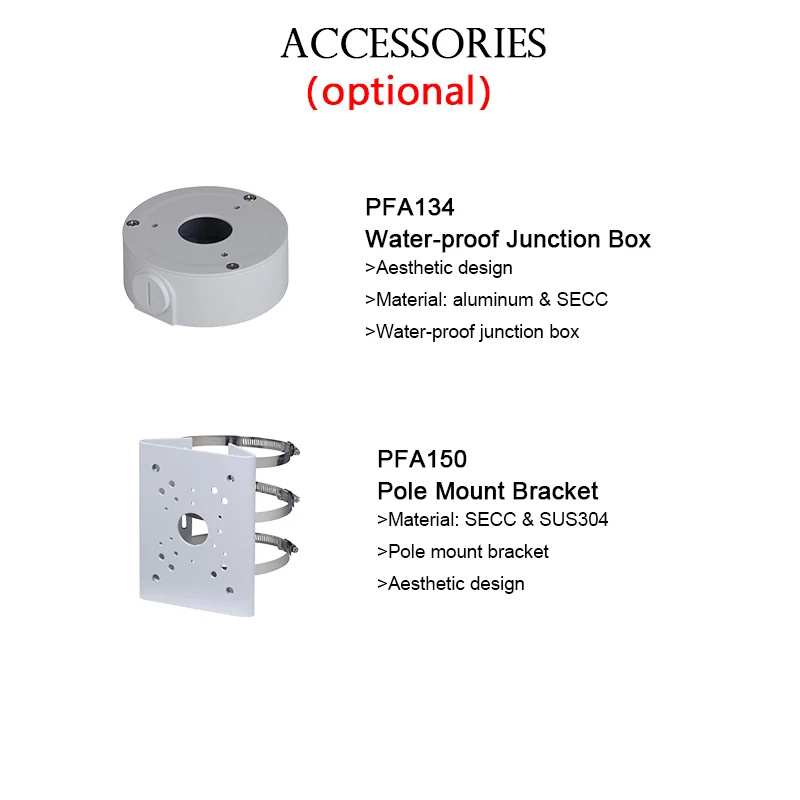 ACCESSORIES
(optional)

PFA134
Water-proof Junction Box
>Aesthetic design
>Material: aluminum & SECC
>Water-proof junction box

PFA150
Pole Mount Bracket
>Material: SECC & SUS304
>Pole mount bracket
>Aesthetic design